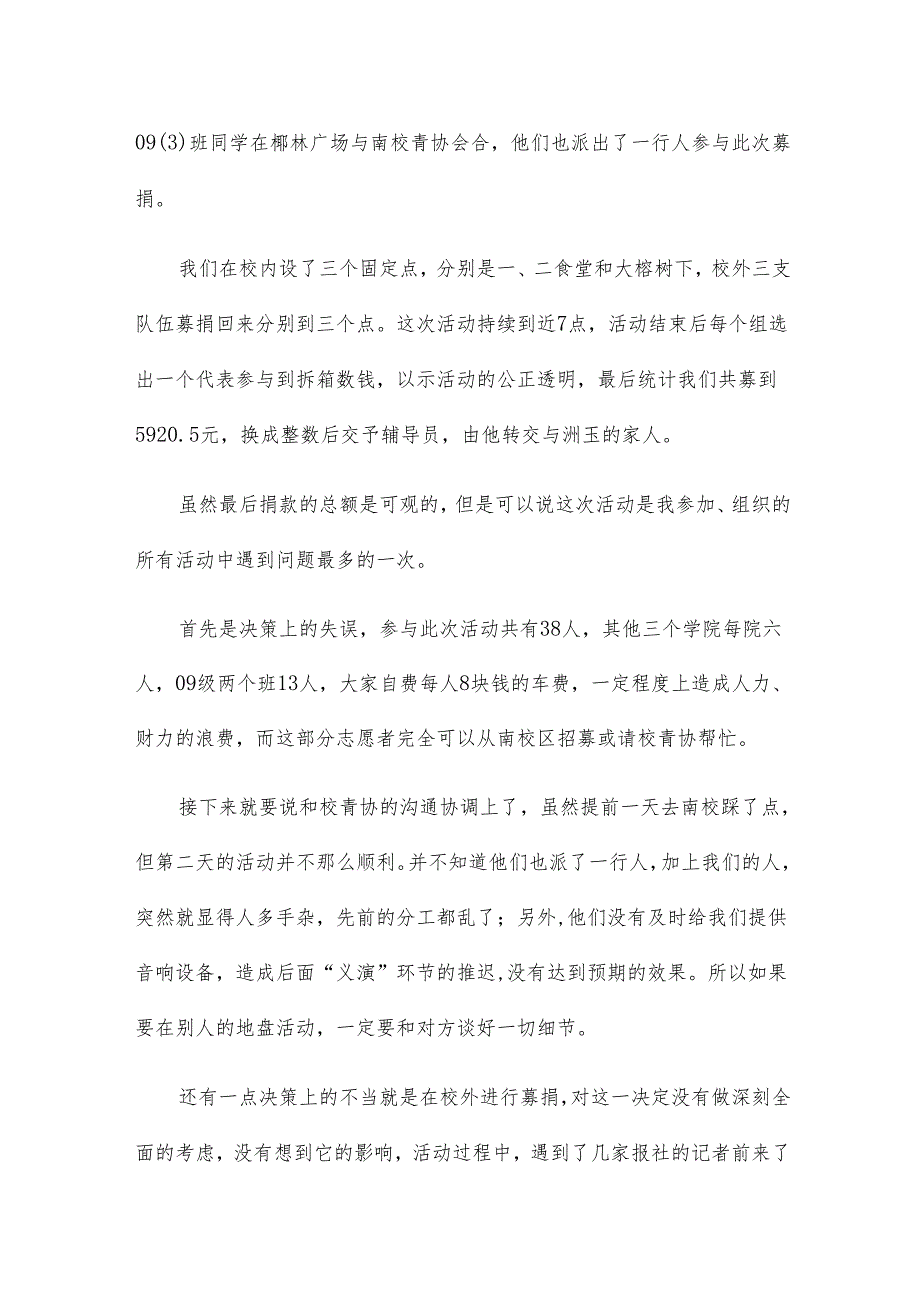 09(3)班同学在椰林广场与南校青协会合，他们也派出了一行人参与此次募捐。

我们在校内设了三个固定点，分别是一、二食堂和大榕树下，校外三支队伍募捐回来分别到三个点。这次活动持续到近7点，活动结束后每个组选出一个代表参与到拆箱数钱，以示活动的公正透明，最后统计我们共募到5920.5元，换成整数后交予辅导员，由他转交与洲玉的家人。

虽然最后捐款的总额是可观的，但是可以说这次活动是我参加、组织的所有活动中遇到问题最多的一次。

首先是决策上的失误，参与此次活动共有38人，其他三个学院每院六人，09级两个班13人，大家自费每人8块钱的车费，一定程度上造成人力、财力的浪费，而这部分志愿者完全可以从南校区招募或请校青协帮忙。

接下来就要说和校青协的沟通协调上了，虽然提前一天去南校踩了点，但第二天的活动并不那么顺利。并不知道他们也派了一行人，加上我们的人，突然就显得人多手杂，先前的分工都乱了；另外，他们没有及时给我们提供音响设备，造成后面“义演”环节的推迟，没有达到预期的效果。所以如果要在别人的地盘活动，一定要和对方谈好一切细节。

还有一点决策上的不当就是在校外进行募捐，对这一决定没有做深刻全面的考虑，没有想到它的影响，活动过程中，遇到了几家报社的记者前来了